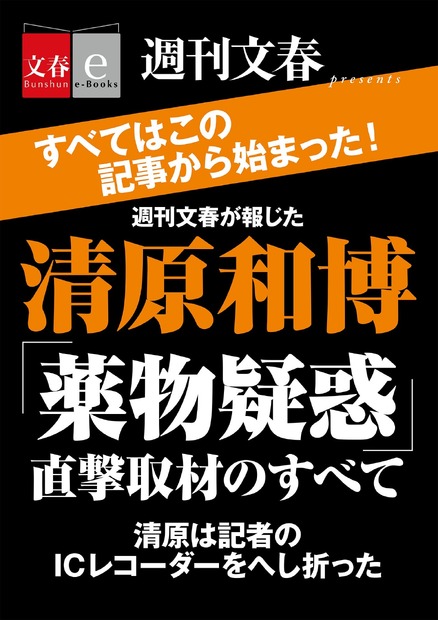 文春
Bunshun
e
e-Books

週刊文春
presents

すべてはこの
記事から始まった！

週刊文春が報じた

清原和博

「薬物疑惑」

直撃取材のすべて

清原は記者の
ICレコーダーをへし折った